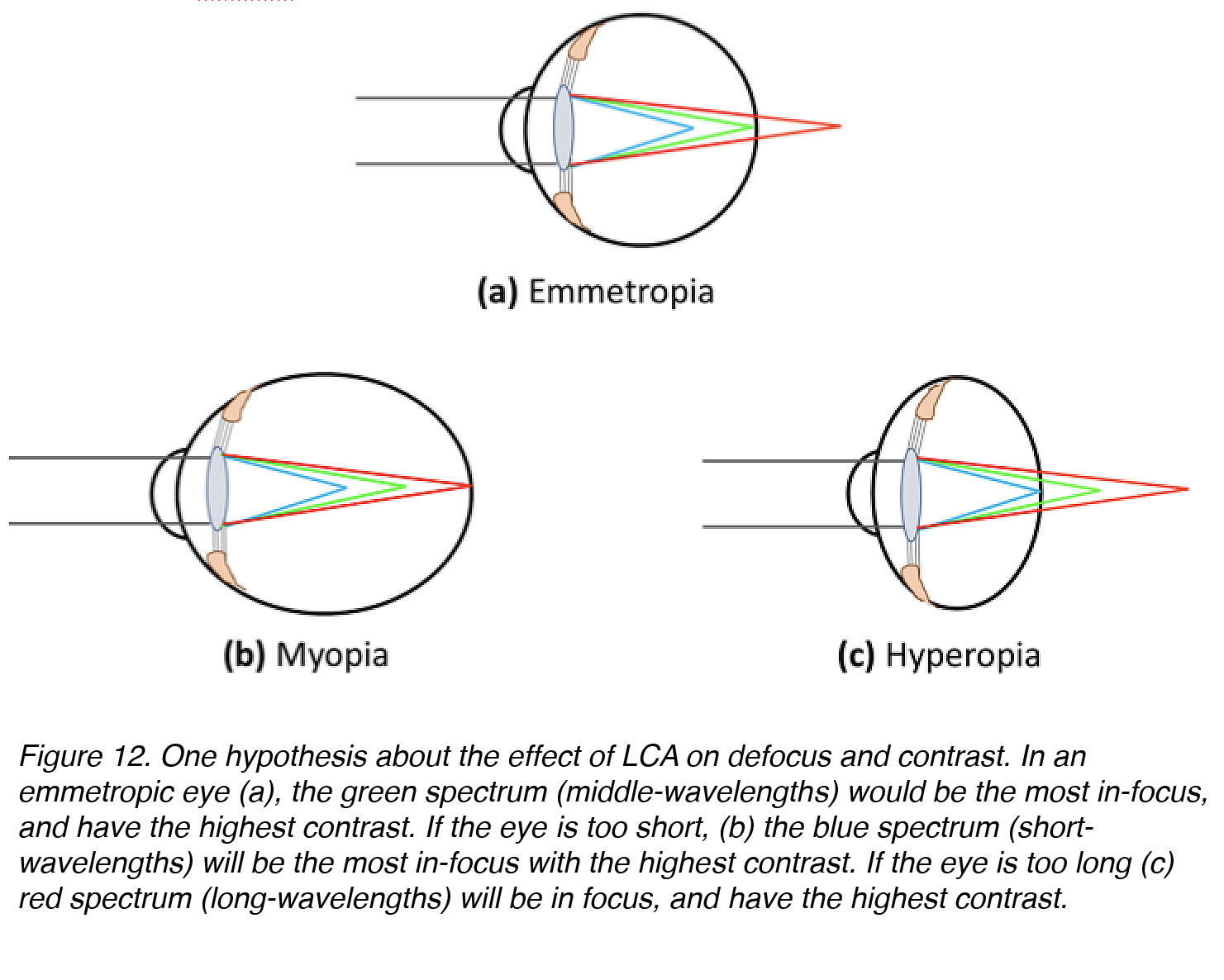 (a) Emmetropia

(b) Myopia

(c) Hyperopia

Figure 12. One hypothesis about the effect of LCA on defocus and contrast. In an emmetropic eye (a), the green spectrum (middle-wavelengths) would be the most in-focus, and have the highest contrast. If the eye is too short, (b) the blue spectrum (short-wavelengths) will be the most in-focus with the highest contrast. If the eye is too long (c) red spectrum (long-wavelengths) will be in focus, and have the highest contrast.